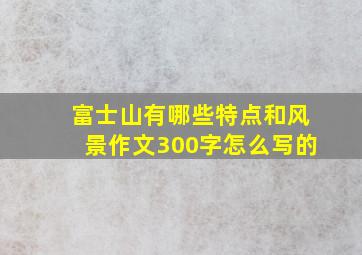 富士山有哪些特点和风景作文300字怎么写的